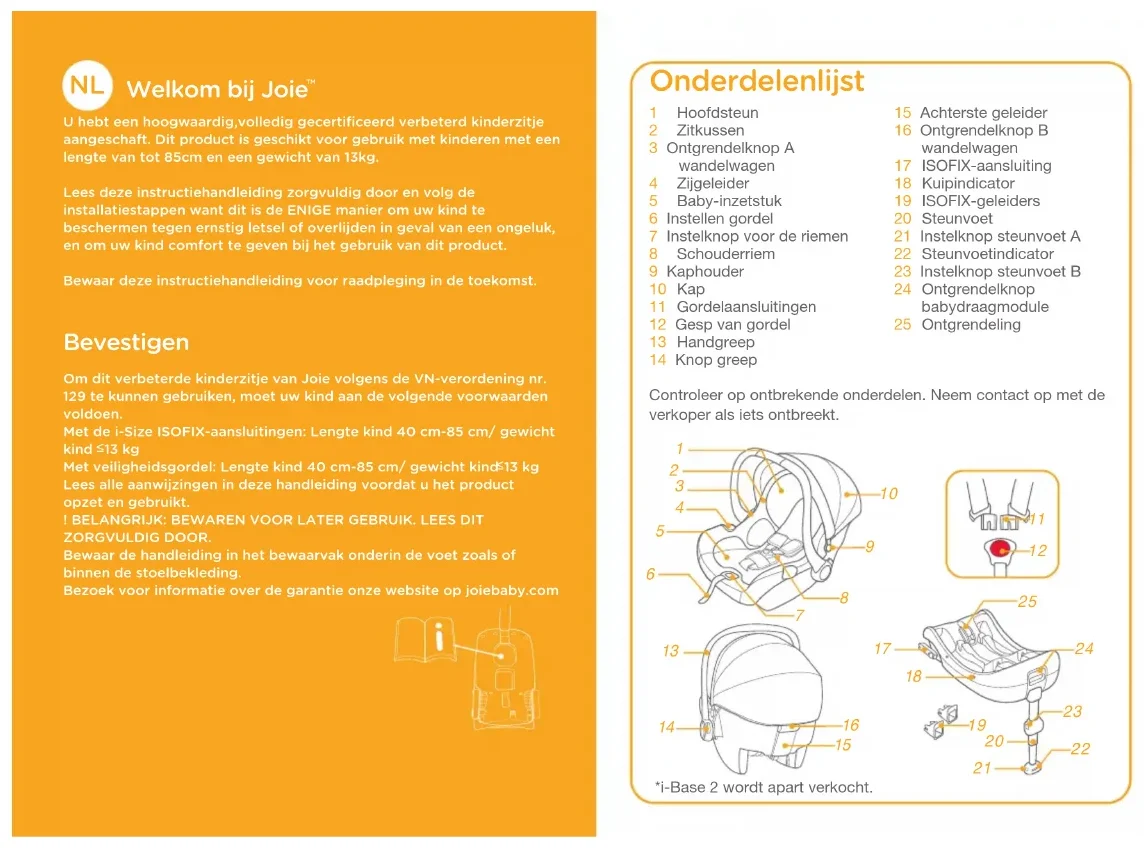 NL Welkom bij Joie™

U hebt een hoogwaardig,volledig gecertificeerd verbeterd kinderzitje aangeschaft. Dit product is geschikt voor gebruik met kinderen met een lengte van tot 85cm en een gewicht van 13kg.

Lees deze instructiehandleiding zorgvuldig door en volg de installatiestappen want dit is de ENIGE manier om uw kind te beschermen tegen ernstig letsel of overlijden in geval van een ongeluk, en om uw kind comfort te geven bij het gebruik van dit product.

Bewaar deze instructiehandleiding voor raadpleging in de toekomst.

Bevestigen

Om dit verbeterde kinderzitje van Joie volgens de VN-verordening nr. 129 te kunnen gebruiken, moet uw kind aan de volgende voorwaarden voldoen.
Met de i-Size ISOFIX-aansluitingen: Lengte kind 40 cm-85 cm/ gewicht kind ≤13 kg
Met veiligheidsgordel: Lengte kind 40 cm-85 cm/ gewicht kind≤13 kg
Lees alle aanwijzingen in deze handleiding voordat u het product opzet en gebruikt.
! BELANGRIJK: BEWAREN VOOR LATER GEBRUIK. LEES DIT ZORGVULDIG DOOR.
Bewaar de handleiding in het bewaarvak onderin de voet zoals of binnen de stoelbekleding.
Bezoek voor informatie over de garantie onze website op joiebaby.com

Onderdelenlijst

1 Hoofdsteun
2 Zitkussen
3 Ontgrendelknop A wandelwagen
4 Zijgeleider
5 Baby-inzetstuk
6 Instellen gordel
7 Instelknop voor de riemen
8 Schouderriem
9 Kaphouder
10 Kap
11 Gordelaansluitingen
12 Gesp van gordel
13 Handgreep
14 Knop greep
15 Achterste geleider
16 Ontgrendelknop B wandelwagen
17 ISOFIX-aansluiting
18 Kuipindicator
19 ISOFIX-geleiders
20 Steunvoet
21 Instelknop steunvoet A
22 Steunvoetindicator
23 Instelknop steunvoet B
24 Ontgrendelknop babydraagmodule
25 Ontgrendeling

Controleer op ontbrekende onderdelen. Neem contact op met de verkoper als iets ontbreekt.

1 2 3 4 5 6 7 8 9 10 11 12 13 14 15 16 17 18 19 20 21 22 23 24 25

*i-Base 2 wordt apart verkocht.